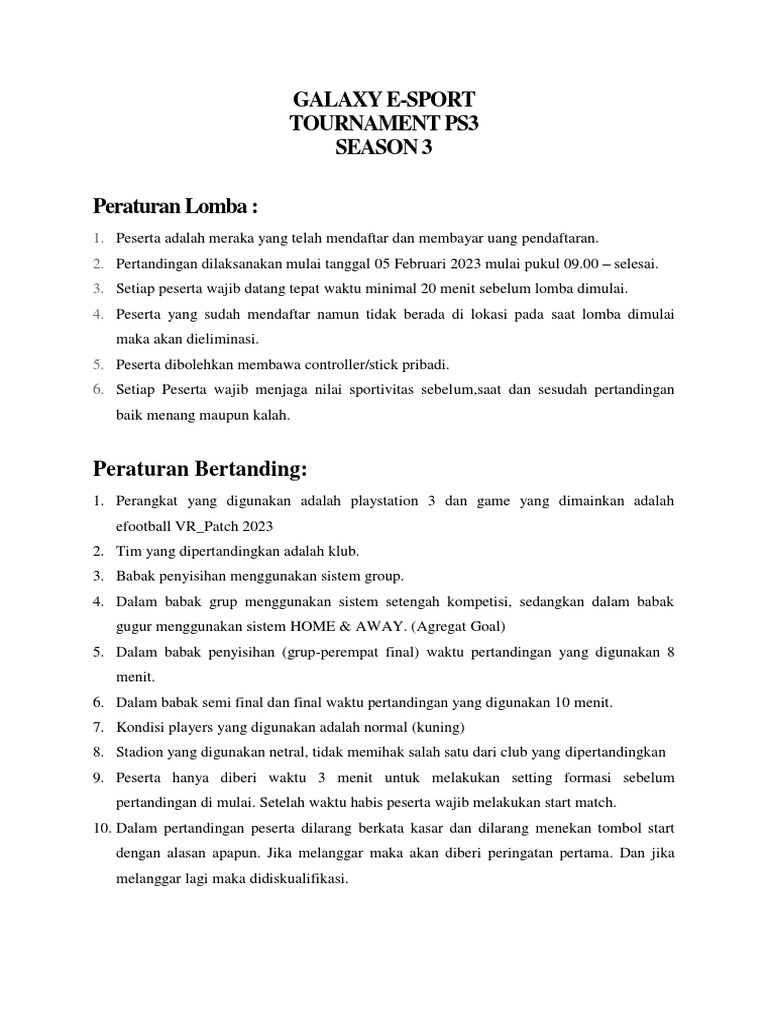 GALAXY E-SPORT
TOURNAMENT PS3
SEASON 3

Peraturan Lomba :

1. Peserta adalah meraka yang telah mendaftar dan membayar uang pendaftaran.
2. Pertandingan dilaksanakan mulai tanggal 05 Februari 2023 mulai pukul 09.00 – selesai.
3. Setiap peserta wajib datang tepat waktu minimal 20 menit sebelum lomba dimulai.
4. Peserta yang sudah mendaftar namun tidak berada di lokasi pada saat lomba dimulai maka akan dieliminasi.
5. Peserta dibolehkan membawa controller/stick pribadi.
6. Setiap Peserta wajib menjaga nilai sportivitas sebelum,saat dan sesudah pertandingan baik menang maupun kalah.

Peraturan Bertanding:

1. Perangkat yang digunakan adalah playstation 3 dan game yang dimainkan adalah efootball VR_Patch 2023
2. Tim yang dipertandingkan adalah klub.
3. Babak penyisihan menggunakan sistem group.
4. Dalam babak grup menggunakan sistem setengah kompetisi, sedangkan dalam babak gugur menggunakan sistem HOME & AWAY. (Agregat Goal)
5. Dalam babak penyisihan (grup-perempat final) waktu pertandingan yang digunakan 8 menit.
6. Dalam babak semi final dan final waktu pertandingan yang digunakan 10 menit.
7. Kondisi players yang digunakan adalah normal (kuning)
8. Stadion yang digunakan netral, tidak memihak salah satu dari club yang dipertandingkan
9. Peserta hanya diberi waktu 3 menit untuk melakukan setting formasi sebelum pertandingan di mulai. Setelah waktu habis peserta wajib melakukan start match.
10. Dalam pertandingan peserta dilarang berkata kasar dan dilarang menekan tombol start dengan alasan apapun. Jika melanggar maka akan diberi peringatan pertama. Dan jika melanggar lagi maka didiskualifikasi.